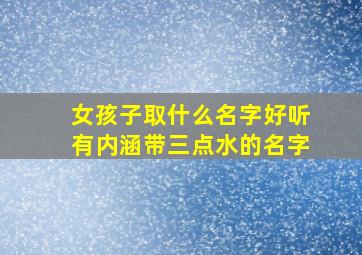 女孩子取什么名字好听
有内涵带三点水的名字